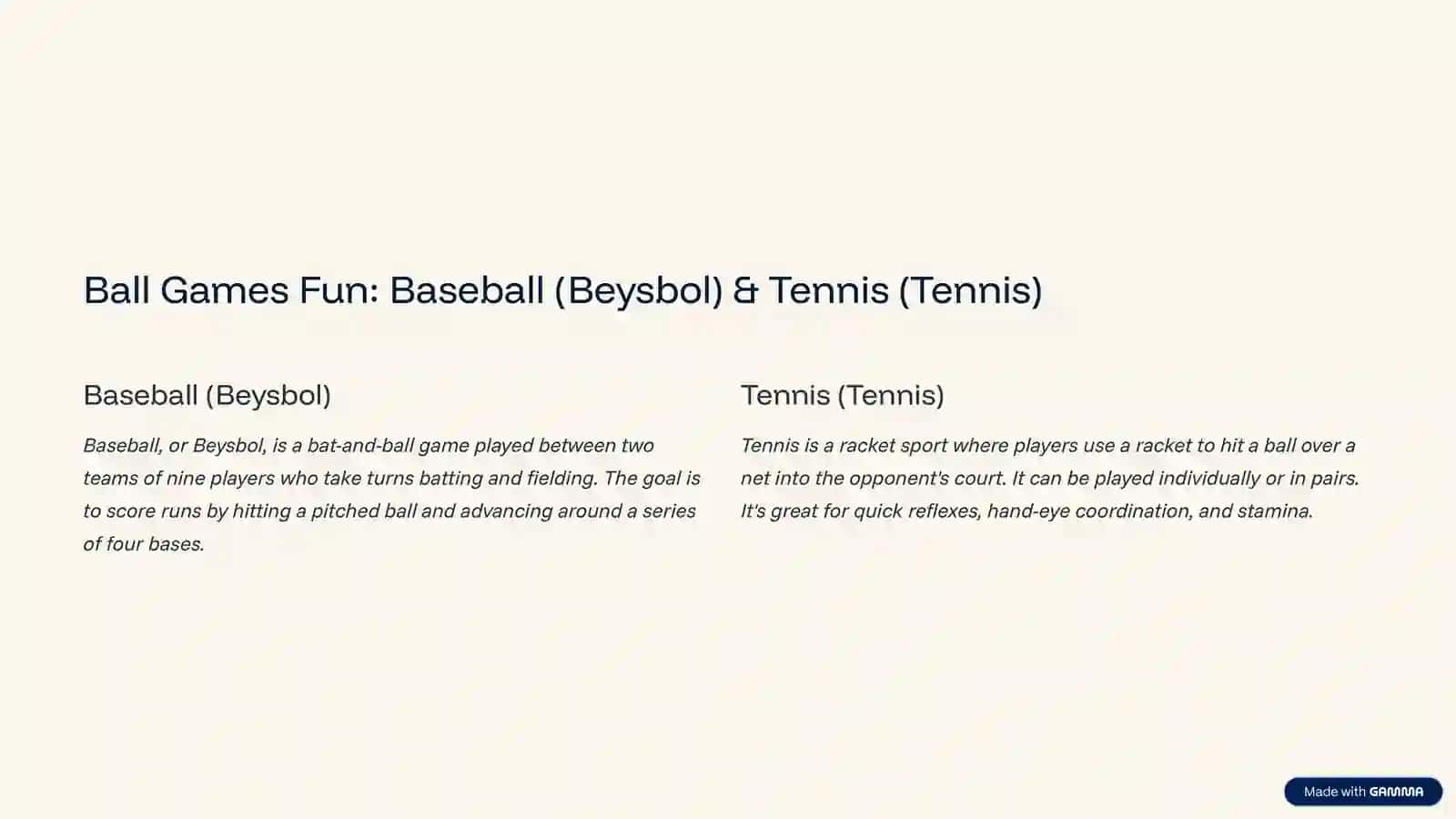 Ball Games Fun: Baseball (Beysbol) & Tennis (Tennis)

Baseball (Beysbol)

Baseball, or Beysbol, is a bat-and-ball game played between two teams of nine players who take turns batting and fielding. The goal is to score runs by hitting a pitched ball and advancing around a series of four bases.

Tennis (Tennis)

Tennis is a racket sport where players use a racket to hit a ball over a net into the opponent's court. It can be played individually or in pairs. It's great for quick reflexes, hand-eye coordination, and stamina.

Made with GAMMA